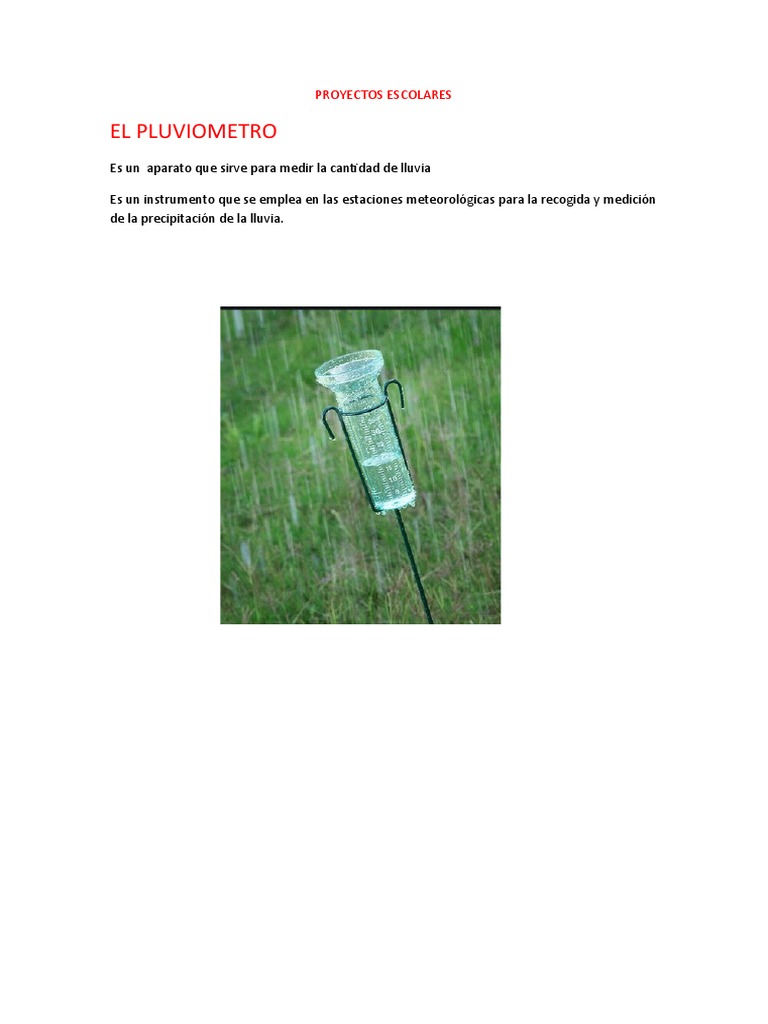 PROYECTOS ESCOLARES

EL PLUVIOMETRO

Es un aparato que sirve para medir la cantidad de lluvia

Es un instrumento que se emplea en las estaciones meteorológicas para la recogida y medición de la precipitación de la lluvia.